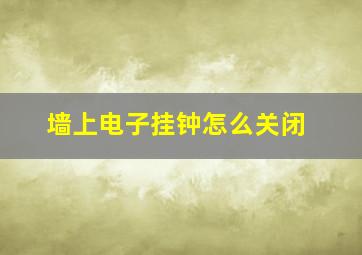 墙上电子挂钟怎么关闭